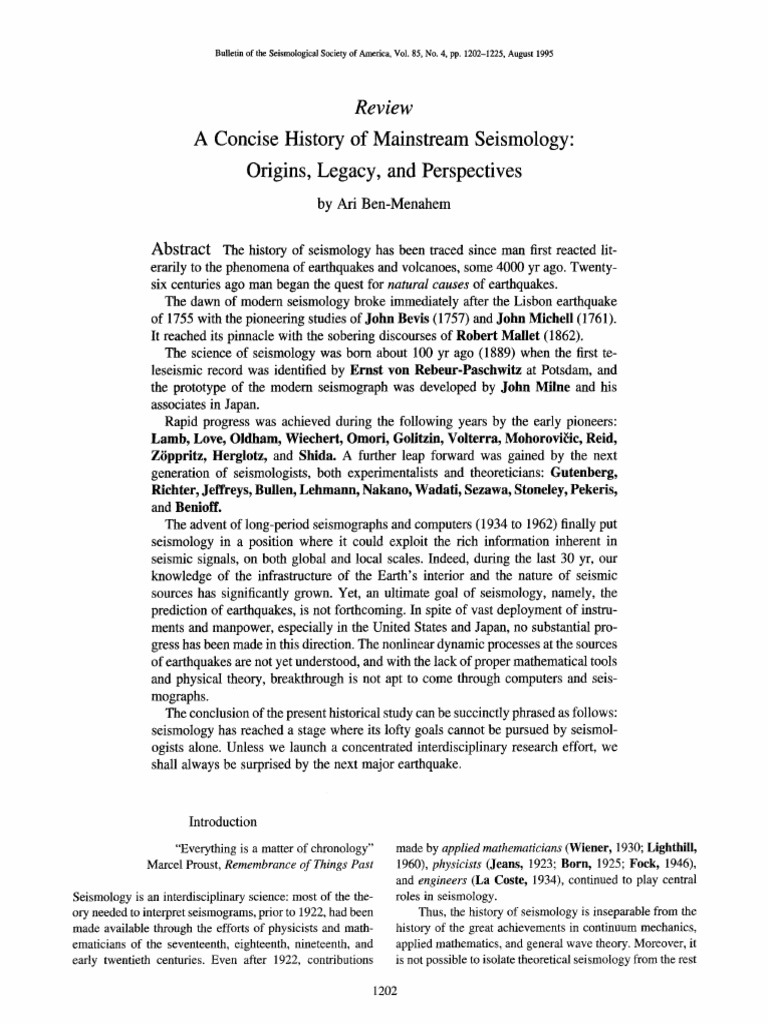 Bulletin of the Seismological Society of America, Vol. 85, No. 4, pp. 1202–1225, August 1995

Review

A Concise History of Mainstream Seismology: Origins, Legacy, and Perspectives

by Ari Ben-Menahem

Abstract The history of seismology has been traced since man first reacted literarily to the phenomena of earthquakes and volcanoes, some 4000 yr ago. Twenty-six centuries ago man began the quest for natural causes of earthquakes.

The dawn of modern seismology broke immediately after the Lisbon earthquake of 1755 with the pioneering studies of John Bevis (1757) and John Michell (1761). It reached its pinnacle with the sobering discourses of Robert Mallet (1862).

The science of seismology was born about 100 yr ago (1889) when the first teleseismic record was identified by Ernst von Rebeur-Paschwitz at Potsdam, and the prototype of the modern seismograph was developed by John Milne and his associates in Japan.

Rapid progress was achieved during the following years by the early pioneers: Lamb, Love, Oldham, Wiechert, Omori, Golitzin, Volterra, Mohorovičic, Reid, Zöppritz, Herglotz, and Shida. A further leap forward was gained by the next generation of seismologists, both experimentalists and theoreticians: Gutenberg, Richter, Jeffreys, Bullen, Lehmann, Nakano, Wadati, Sezawa, Stoneley, Pekeris, and Benioff.

The advent of long-period seismographs and computers (1934 to 1962) finally put seismology in a position where it could exploit the rich information inherent in seismic signals, on both global and local scales. Indeed, during the last 30 yr, our knowledge of the infrastructure of the Earth's interior and the nature of seismic sources has significantly grown. Yet, an ultimate goal of seismology, namely, the prediction of earthquakes, is not forthcoming. In spite of vast deployment of instruments and manpower, especially in the United States and Japan, no substantial progress has been made in this direction. The nonlinear dynamic processes at the sources of earthquakes are not yet understood, and with the lack of proper mathematical tools and physical theory, breakthrough is not apt to come through computers and seismographs.

The conclusion of the present historical study can be succinctly phrased as follows: seismology has reached a stage where its lofty goals cannot be pursued by seismologists alone. Unless we launch a concentrated interdisciplinary research effort, we shall always be surprised by the next major earthquake.

Introduction

"Everything is a matter of chronology"
Marcel Proust, Remembrance of Things Past

Seismology is an interdisciplinary science: most of the theory needed to interpret seismograms, prior to 1922, had been made available through the efforts of physicists and mathematicians of the seventeenth, eighteenth, nineteenth, and early twentieth centuries. Even after 1922, contributions made by applied mathematicians (Wiener, 1930; Lighthill, 1960), physicists (Jeans, 1923; Born, 1925; Fock, 1946), and engineers (La Coste, 1934), continued to play central roles in seismology.

Thus, the history of seismology is inseparable from the history of the great achievements in continuum mechanics, applied mathematics, and general wave theory. Moreover, it is not possible to isolate theoretical seismology from the rest

1202